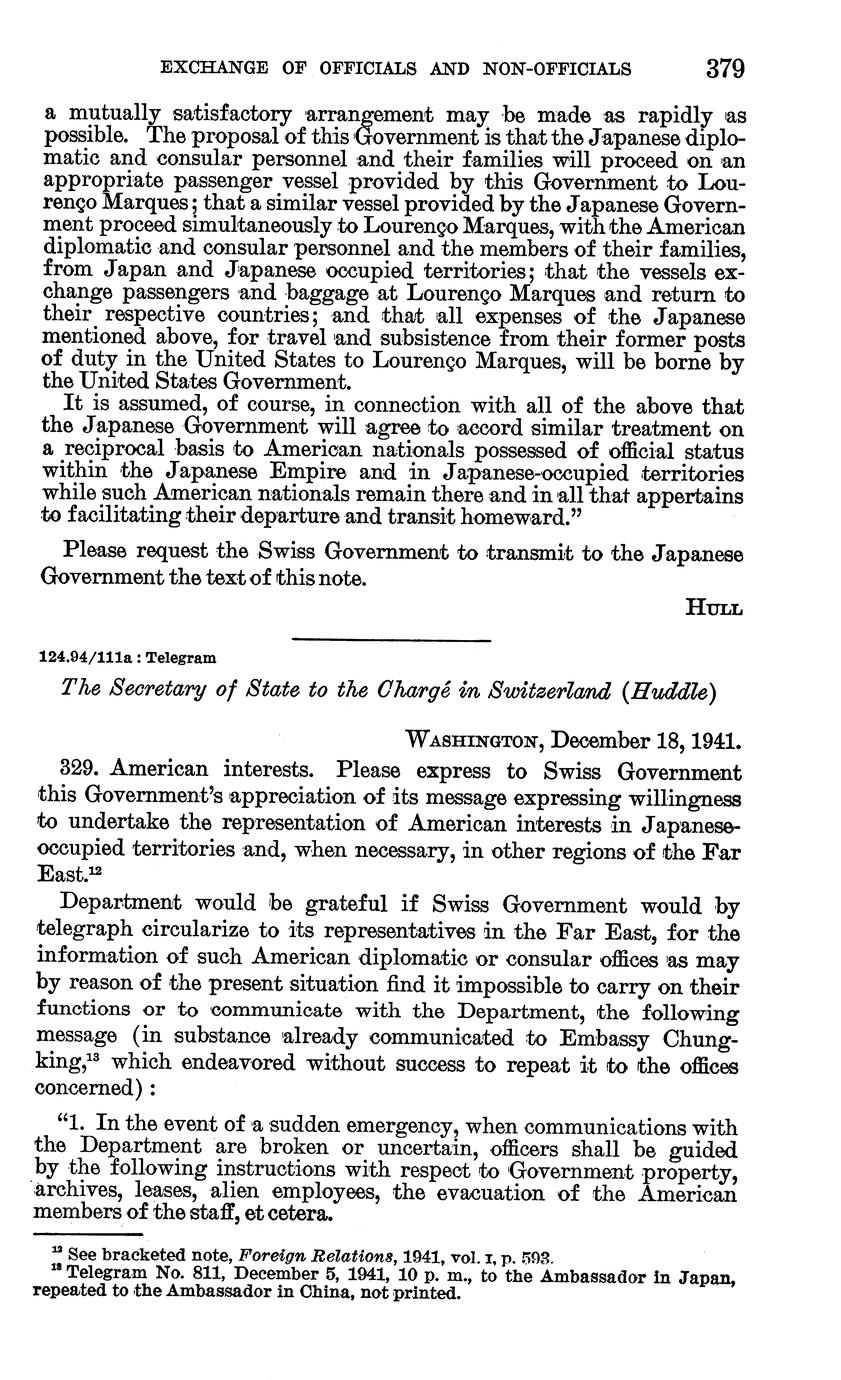 EXCHANGE OF OFFICIALS AND NON-OFFICIALS 379

a mutually satisfactory arrangement may be made as rapidly as possible. The proposal of this Government is that the Japanese diplomatic and consular personnel and their families will proceed on an appropriate passenger vessel provided by this Government to Lourenço Marques; that a similar vessel provided by the Japanese Government proceed simultaneously to Lourenço Marques, with the American diplomatic and consular personnel and the members of their families, from Japan and Japanese occupied territories; that the vessels exchange passengers and baggage at Lourenço Marques and return to their respective countries; and that all expenses of the Japanese mentioned above, for travel and subsistence from their former posts of duty in the United States to Lourenço Marques, will be borne by the United States Government.

It is assumed, of course, in connection with all of the above that the Japanese Government will agree to accord similar treatment on a reciprocal basis to American nationals possessed of official status within the Japanese Empire and in Japanese-occupied territories while such American nationals remain there and in all that appertains to facilitating their departure and transit homeward."

Please request the Swiss Government to transmit to the Japanese Government the text of this note.

HULL

124.94/111a : Telegram

The Secretary of State to the Chargé in Switzerland (Huddle)

WASHINGTON, December 18, 1941.

329. American interests. Please express to Swiss Government this Government's appreciation of its message expressing willingness to undertake the representation of American interests in Japanese-occupied territories and, when necessary, in other regions of the Far East.$^{12}$

Department would be grateful if Swiss Government would by telegraph circularize to its representatives in the Far East, for the information of such American diplomatic or consular offices as may by reason of the present situation find it impossible to carry on their functions or to communicate with the Department, the following message (in substance already communicated to Embassy Chungking,$^{13}$ which endeavored without success to repeat it to the offices concerned):

"1. In the event of a sudden emergency, when communications with the Department are broken or uncertain, officers shall be guided by the following instructions with respect to Government property, archives, leases, alien employees, the evacuation of the American members of the staff, et cetera.

$^{12}$ See bracketed note, Foreign Relations, 1941, vol. I, p. 593.
$^{13}$ Telegram No. 811, December 5, 1941, 10 p. m., to the Ambassador in Japan, repeated to the Ambassador in China, not printed.